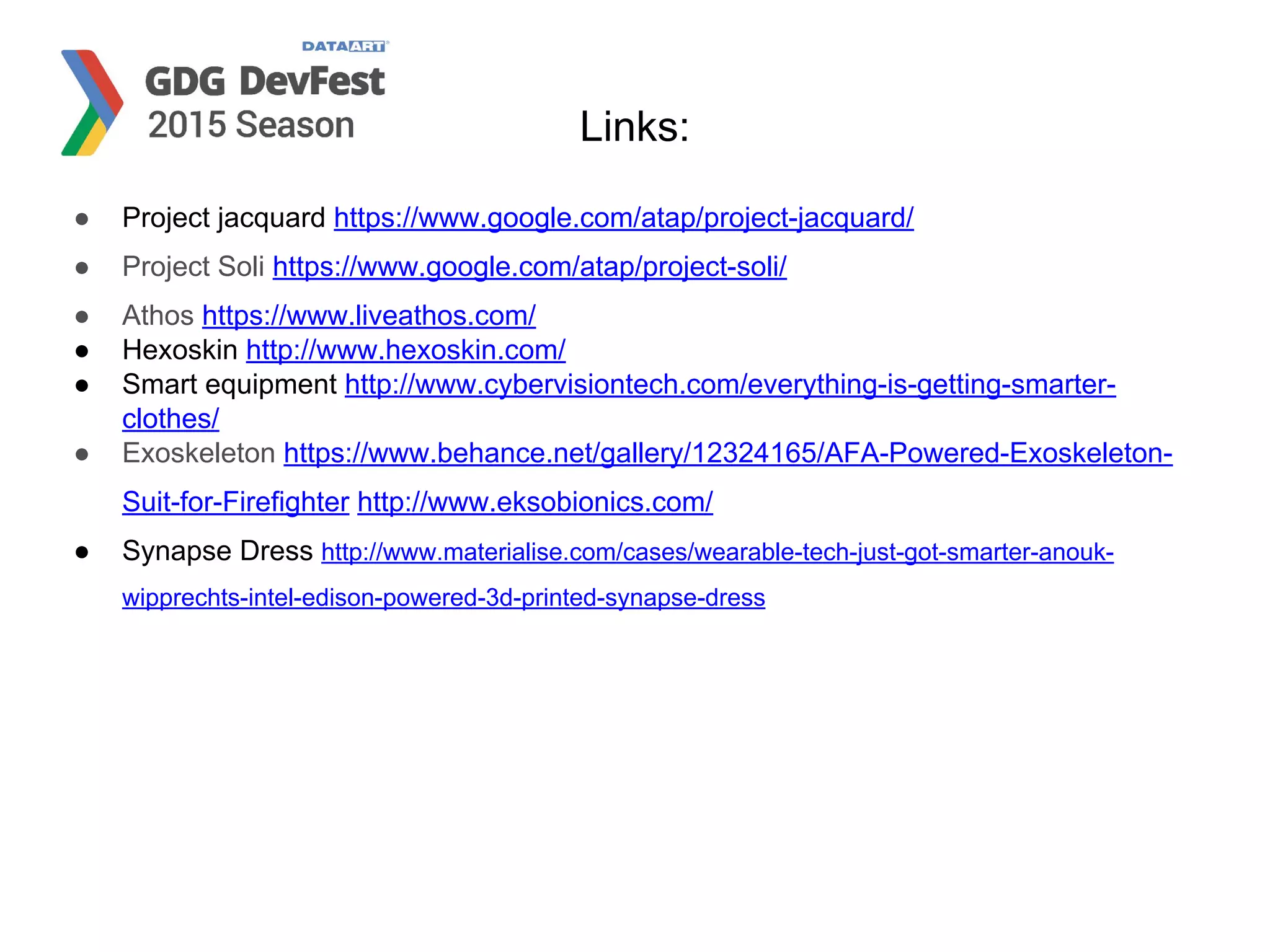 DATAART
GDG DevFest
2015 Season

Links:

• Project jacquard https://www.google.com/atap/project-jacquard/
• Project Soli https://www.google.com/atap/project-soli/
• Athos https://www.liveathos.com/
• Hexoskin http://www.hexoskin.com/
• Smart equipment http://www.cybervisiontech.com/everything-is-getting-smarter-clothes/
• Exoskeleton https://www.behance.net/gallery/12324165/AFA-Powered-Exoskeleton-Suit-for-Firefighter http://www.eksobionics.com/
• Synapse Dress http://www.materialise.com/cases/wearable-tech-just-got-smarter-anouk-wipprechts-intel-edison-powered-3d-printed-synapse-dress